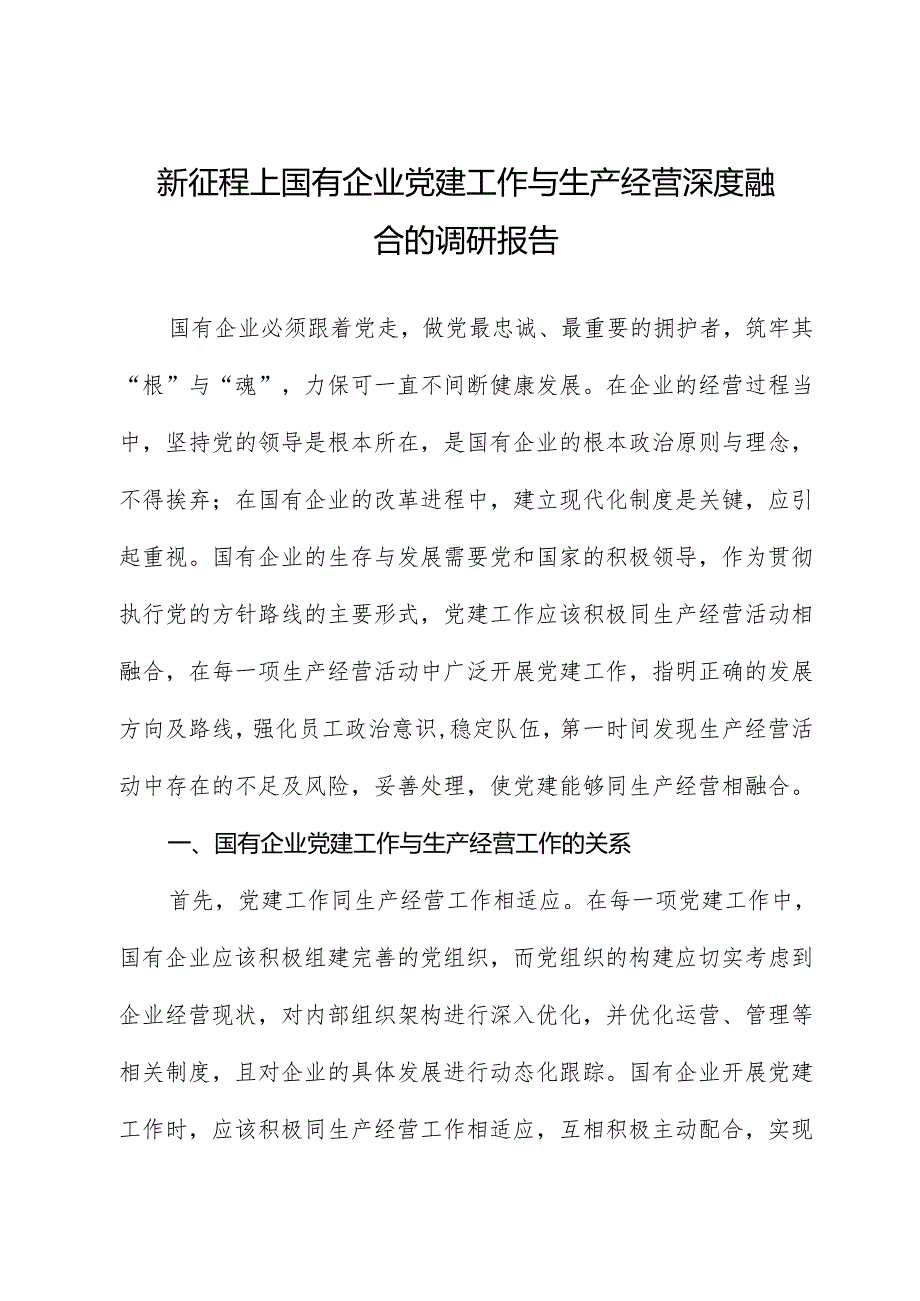 新征程上国有企业党建工作与生产经营深度融合的调研报告

国有企业必须跟着党走，做党最忠诚、最重要的拥护者，筑牢其“根”与“魂”，力保可一直不间断健康发展。在企业的经营过程当中，坚持党的领导是根本所在，是国有企业的根本政治原则与理念，不得挨弃；在国有企业的改革进程中，建立现代化制度是关键，应引起重视。国有企业的生存与发展需要党和国家的积极领导，作为贯彻执行党的方针路线的主要形式，党建工作应该积极同生产经营活动相融合，在每一项生产经营活动中广泛开展党建工作，指明正确的发展方向及路线，强化员工政治意识,稳定队伍，第一时间发现生产经营活动中存在的不足及风险，妥善处理，使党建能够同生产经营相融合。

一、国有企业党建工作与生产经营工作的关系

首先，党建工作同生产经营工作相适应。在每一项党建工作中，国有企业应该积极组建完善的党组织，而党组织的构建应切实考虑到企业经营现状，对内部组织架构进行深入优化，并优化运营、管理等相关制度，且对企业的具体发展进行动态化跟踪。国有企业开展党建工作时，应该积极同生产经营工作相适应，互相积极主动配合，实现